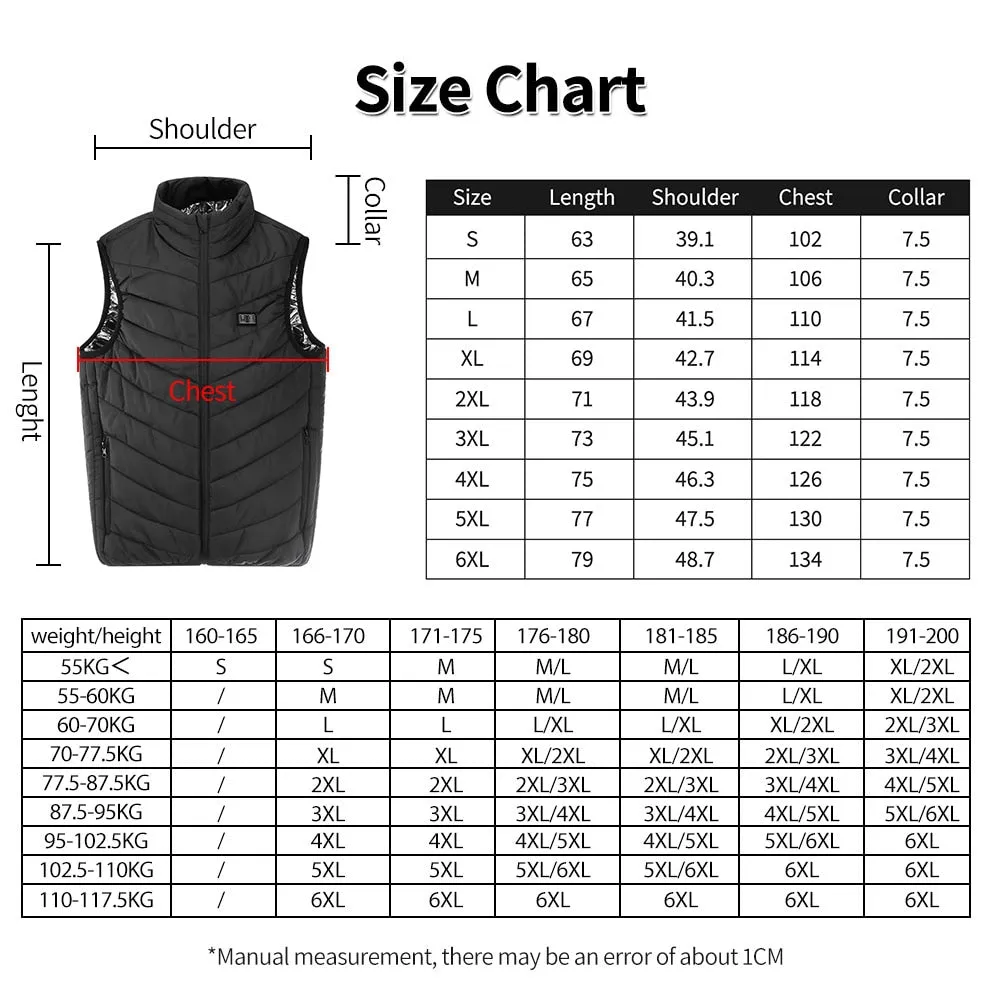 Size Chart

Shoulder

Collar

Lenght

Chest

| Size | Length | Shoulder | Chest | Collar |
|---|---|---|---|---|
| S | 63 | 39.1 | 102 | 7.5 |
| M | 65 | 40.3 | 106 | 7.5 |
| L | 67 | 41.5 | 110 | 7.5 |
| XL | 69 | 42.7 | 114 | 7.5 |
| 2XL | 71 | 43.9 | 118 | 7.5 |
| 3XL | 73 | 45.1 | 122 | 7.5 |
| 4XL | 75 | 46.3 | 126 | 7.5 |
| 5XL | 77 | 47.5 | 130 | 7.5 |
| 6XL | 79 | 48.7 | 134 | 7.5 |

| weight/height | 160-165 | 166-170 | 171-175 | 176-180 | 181-185 | 186-190 | 191-200 |
|---|---|---|---|---|---|---|---|
| 55KG< | S | S | M | M/L | M/L | L/XL | XL/2XL |
| 55-60KG | / | M | M | M/L | M/L | L/XL | XL/2XL |
| 60-70KG | / | L | L | L/XL | L/XL | XL/2XL | 2XL/3XL |
| 70-77.5KG | / | XL | XL | XL/2XL | XL/2XL | 2XL/3XL | 3XL/4XL |
| 77.5-87.5KG | / | 2XL | 2XL | 2XL/3XL | 2XL/3XL | 3XL/4XL | 4XL/5XL |
| 87.5-95KG | / | 3XL | 3XL | 3XL/4XL | 3XL/4XL | 4XL/5XL | 5XL/6XL |
| 95-102.5KG | / | 4XL | 4XL | 4XL/5XL | 4XL/5XL | 5XL/6XL | 6XL |
| 102.5-110KG | / | 5XL | 5XL | 5XL/6XL | 5XL/6XL | 6XL | 6XL |
| 110-117.5KG | / | 6XL | 6XL | 6XL | 6XL | 6XL | 6XL |

*Manual measurement, there may be an error of about 1CM